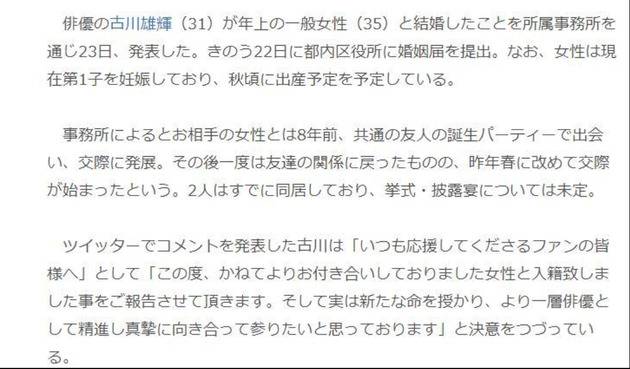 俳優の古川雄輝（31）が年上の一般女性（35）と結婚したことを所属事務所を通じ23日、発表した。きのう22日に都内区役所に婚姻届を提出。なお、女性は現在第1子を妊娠しており、秋頃に出産予定を予定している。

事務所によるとお相手の女性とは8年前、共通の友人の誕生パーティーで出会い、交際に発展。その後一度は友達の関係に戻ったものの、昨年春に改めて交際が始まったという。2人はすでに同居しており、挙式・披露宴については未定。

ツイッターでコメントを発表した古川は「いつも応援してくださるファンの皆様へ」として「この度、かねてよりお付き合いしておりました女性と入籍致しました事をご報告させて頂きます。そして実は新たな命を授かり、より一層俳優として精進し真摯に向き合って参りたいと思っております」と決意をつづっている。